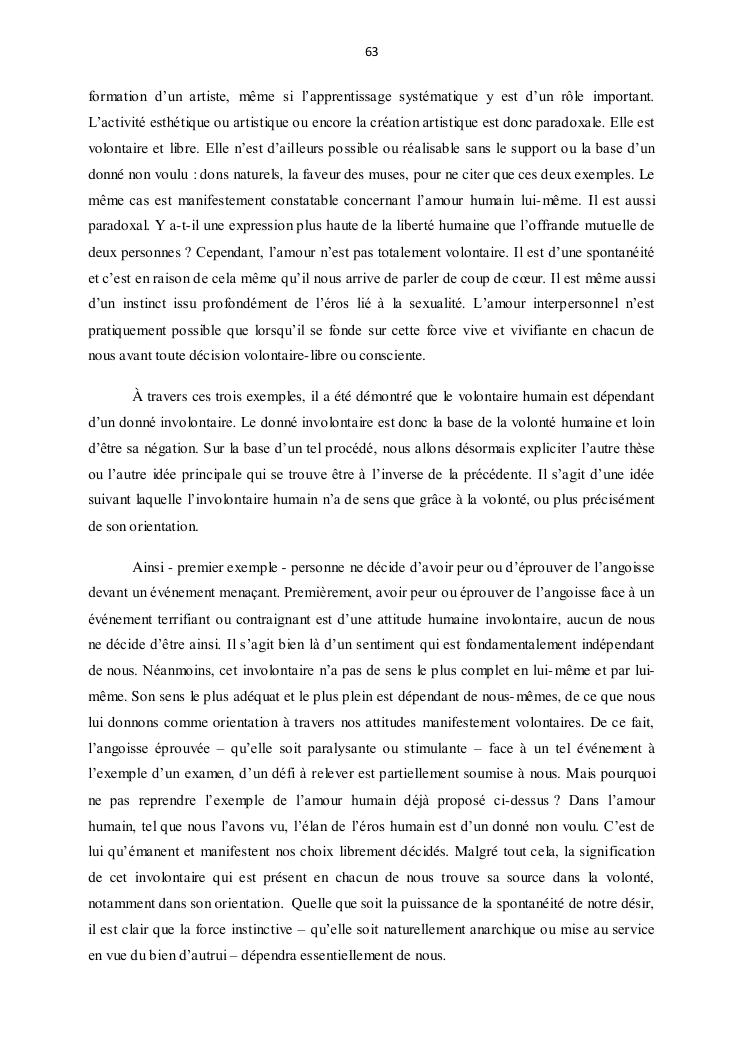 63

formation d'un artiste, même si l'apprentissage systématique y est d'un rôle important. L'activité esthétique ou artistique ou encore la création artistique est donc paradoxale. Elle est volontaire et libre. Elle n'est d'ailleurs possible ou réalisable sans le support ou la base d'un donné non voulu : dons naturels, la faveur des muses, pour ne citer que ces deux exemples. Le même cas est manifestement constatable concernant l'amour humain lui-même. Il est aussi paradoxal. Y a-t-il une expression plus haute de la liberté humaine que l'offrande mutuelle de deux personnes ? Cependant, l'amour n'est pas totalement volontaire. Il est d'une spontanéité et c'est en raison de cela même qu'il nous arrive de parler de coup de cœur. Il est même aussi d'un instinct issu profondément de l'éros lié à la sexualité. L'amour interpersonnel n'est pratiquement possible que lorsqu'il se fonde sur cette force vive et vivifiante en chacun de nous avant toute décision volontaire-libre ou consciente.

À travers ces trois exemples, il a été démontré que le volontaire humain est dépendant d'un donné involontaire. Le donné involontaire est donc la base de la volonté humaine et loin d'être sa négation. Sur la base d'un tel procédé, nous allons désormais expliciter l'autre thèse ou l'autre idée principale qui se trouve être à l'inverse de la précédente. Il s'agit d'une idée suivant laquelle l'involontaire humain n'a de sens que grâce à la volonté, ou plus précisément de son orientation.

Ainsi - premier exemple - personne ne décide d'avoir peur ou d'éprouver de l'angoisse devant un événement menaçant. Premièrement, avoir peur ou éprouver de l'angoisse face à un événement terrifiant ou contraignant est d'une attitude humaine involontaire, aucun de nous ne décide d'être ainsi. Il s'agit bien là d'un sentiment qui est fondamentalement indépendant de nous. Néanmoins, cet involontaire n'a pas de sens le plus complet en lui-même et par lui-même. Son sens le plus adéquat et le plus plein est dépendant de nous-mêmes, de ce que nous lui donnons comme orientation à travers nos attitudes manifestement volontaires. De ce fait, l'angoisse éprouvée – qu'elle soit paralysante ou stimulante – face à un tel événement à l'exemple d'un examen, d'un défi à relever est partiellement soumise à nous. Mais pourquoi ne pas reprendre l'exemple de l'amour humain déjà proposé ci-dessus ? Dans l'amour humain, tel que nous l'avons vu, l'élan de l'éros humain est d'un donné non voulu. C'est de lui qu'émanent et manifestent nos choix librement décidés. Malgré tout cela, la signification de cet involontaire qui est présent en chacun de nous trouve sa source dans la volonté, notamment dans son orientation. Quelle que soit la puissance de la spontanéité de notre désir, il est clair que la force instinctive – qu'elle soit naturellement anarchique ou mise au service en vue du bien d'autrui – dépendra essentiellement de nous.